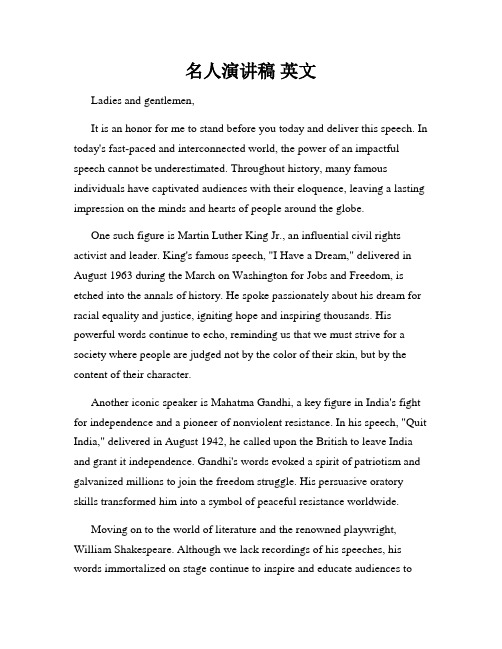 名人演讲稿 英文

Ladies and gentlemen,

It is an honor for me to stand before you today and deliver this speech. In today's fast-paced and interconnected world, the power of an impactful speech cannot be underestimated. Throughout history, many famous individuals have captivated audiences with their eloquence, leaving a lasting impression on the minds and hearts of people around the globe.

One such figure is Martin Luther King Jr., an influential civil rights activist and leader. King's famous speech, "I Have a Dream," delivered in August 1963 during the March on Washington for Jobs and Freedom, is etched into the annals of history. He spoke passionately about his dream for racial equality and justice, igniting hope and inspiring thousands. His powerful words continue to echo, reminding us that we must strive for a society where people are judged not by the color of their skin, but by the content of their character.

Another iconic speaker is Mahatma Gandhi, a key figure in India's fight for independence and a pioneer of nonviolent resistance. In his speech, "Quit India," delivered in August 1942, he called upon the British to leave India and grant it independence. Gandhi's words evoked a spirit of patriotism and galvanized millions to join the freedom struggle. His persuasive oratory skills transformed him into a symbol of peaceful resistance worldwide.

Moving on to the world of literature and the renowned playwright, William Shakespeare. Although we lack recordings of his speeches, his words immortalized on stage continue to inspire and educate audiences to